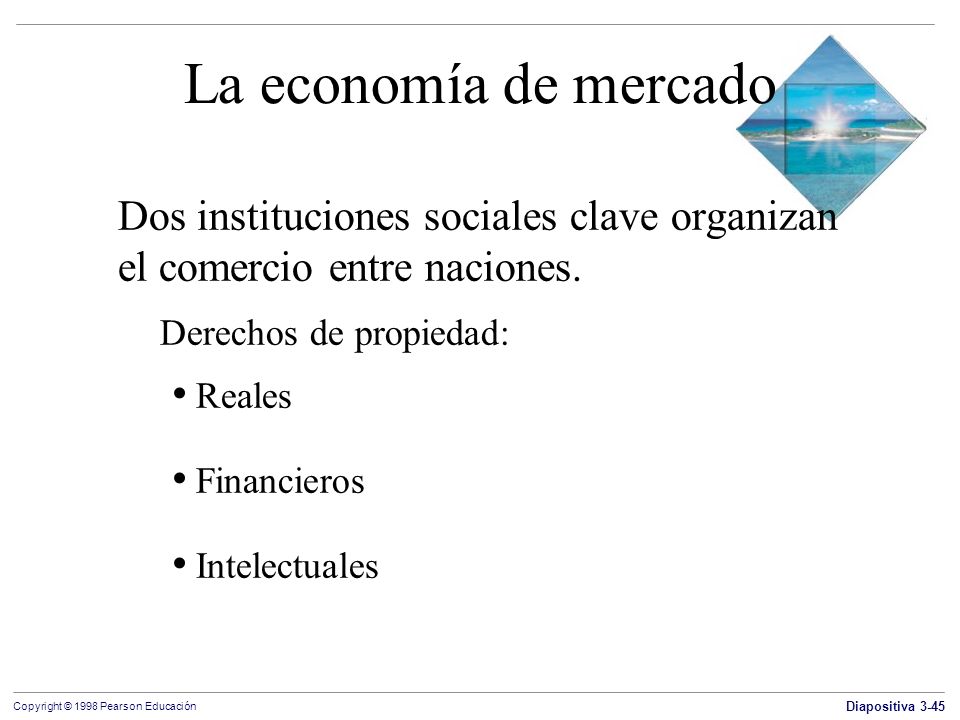 La economía de mercado

Dos instituciones sociales clave organizan el comercio entre naciones.

Derechos de propiedad:

• Reales

• Financieros

• Intelectuales

Copyright © 1998 Pearson Educación

Diapositiva 3-45